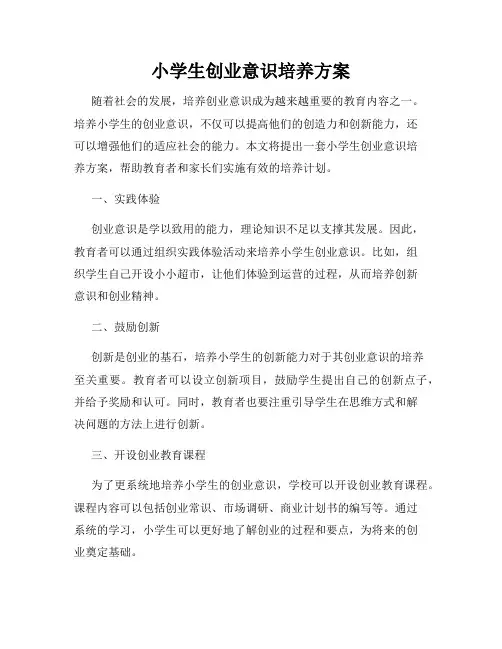 小学生创业意识培养方案

随着社会的发展，培养创业意识成为越来越重要的教育内容之一。培养小学生的创业意识，不仅可以提高他们的创造力和创新能力，还可以增强他们的适应社会的能力。本文将提出一套小学生创业意识培养方案，帮助教育者和家长们实施有效的培养计划。

一、实践体验

创业意识是学以致用的能力，理论知识不足以支撑其发展。因此，教育者可以通过组织实践体验活动来培养小学生创业意识。比如，组织学生自己开设小小超市，让他们体验到运营的过程，从而培养创新意识和创业精神。

二、鼓励创新

创新是创业的基石，培养小学生的创新能力对于其创业意识的培养至关重要。教育者可以设立创新项目，鼓励学生提出自己的创新点子，并给予奖励和认可。同时，教育者也要注重引导学生在思维方式和解决问题的方法上进行创新。

三、开设创业教育课程

为了更系统地培养小学生的创业意识，学校可以开设创业教育课程。课程内容可以包括创业常识、市场调研、商业计划书的编写等。通过系统的学习，小学生可以更好地了解创业的过程和要点，为将来的创业奠定基础。